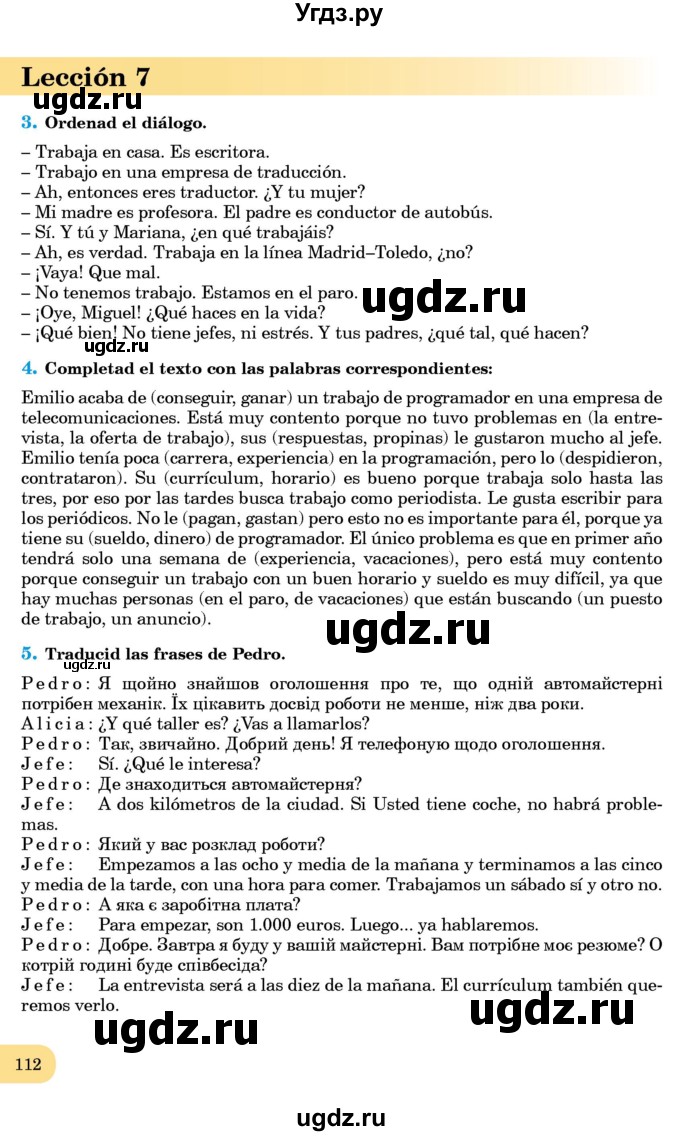 Угдз.ру

Lección 7

ugdz.ru

3. Ordenad el diálogo.

– Trabaja en casa. Es escritora.
– Trabajo en una empresa de traducción.
– Ah, entonces eres traductor. ¿Y tu mujer?
– Mi madre es profesora. El padre es conductor de autobús.
– Sí. Y tú y Mariana, ¿en qué trabajáis?
– Ah, es verdad. Trabaja en la línea Madrid–Toledo, ¿no?
– ¡Vaya! Que mal.
– No tenemos trabajo. Estamos en el paro.
– ¡Oye, Miguel! ¿Qué haces en la vida?
– ¡Qué bien! No tiene jefes, ni estrés. Y tus padres, ¿qué tal, qué hacen?

ugdz.ru

ugdz.ru

4. Completad el texto con las palabras correspondientes:

Emilio acaba de (conseguir, ganar) un trabajo de programador en una empresa de telecomunicaciones. Está muy contento porque no tuvo problemas en (la entrevista, la oferta de trabajo), sus (respuestas, propinas) le gustaron mucho al jefe. Emilio tenía poca (carrera, experiencia) en la programación, pero lo (despidieron, contrataron). Su (currículum, horario) es bueno porque trabaja solo hasta las tres, por eso por las tardes busca trabajo como periodista. Le gusta escribir para los periódicos. No le (pagan, gastan) pero esto no es importante para él, porque ya tiene su (sueldo, dinero) de programador. El único problema es que en primer año tendrá solo una semana de (experiencia, vacaciones), pero está muy contento porque conseguir un trabajo con un buen horario y sueldo es muy difícil, ya que hay muchas personas (en el paro, de vacaciones) que están buscando (un puesto de trabajo, un anuncio).

ugdz.ru

5. Traducid las frases de Pedro.

ugdz.ru

Pedro: Я щойно знайшов оголошення про те, що одній автомайстерні потрібен механік. Їх цікавить досвід роботи не менше, ніж два роки.
Alicia: ¿Y qué taller es? ¿Vas a llamarlos?
Pedro: Так, звичайно. Добрий день! Я телефоную щодо оголошення.
Jefe: Sí. ¿Qué le interesa?
Pedro: Де знаходиться автомайстерня?
Jefe: A dos kilómetros de la ciudad. Si Usted tiene coche, no habrá problemas.
Pedro: Який у вас розклад роботи?
Jefe: Empezamos a las ocho y media de la mañana y terminamos a las cinco y media de la tarde, con una hora para comer. Trabajamos un sábado sí y otro no.
Pedro: А яка є заробітна плата?
Jefe: Para empezar, son 1.000 euros. Luego... ya hablaremos.
Pedro: Добре. Завтра я буду у вашій майстерні. Вам потрібне моє резюме? О котрій годині буде співбесіда?
Jefe: La entrevista será a las diez de la mañana. El currículum también queremos verlo.

ugdz.ru

ugdz.ru

112

ugdz.ru